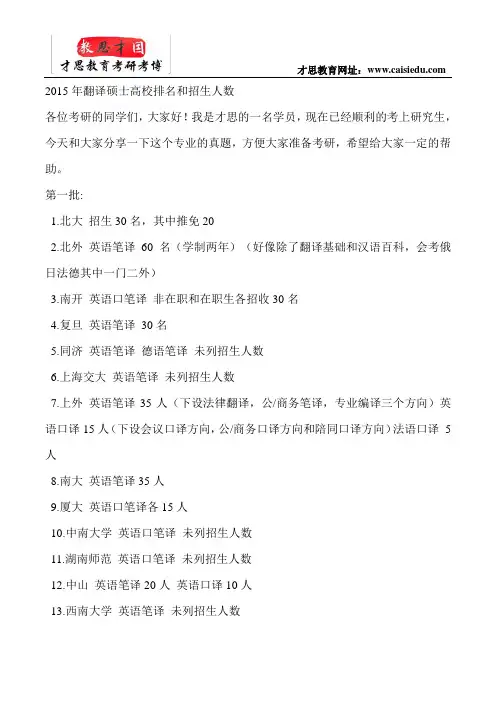 教思才国
才思教育考研考博

才思教育网址：www.caisiedu.com

2015 年翻译硕士高校排名和招生人数

各位考研的同学们，大家好！我是才思的一名学员，现在已经顺利的考上研究生，今天和大家分享一下这个专业的真题，方便大家准备考研，希望给大家一定的帮助。

第一批:

1.北大 招生 30 名，其中推免 20

2.北外 英语笔译 60 名（学制两年）（好像除了翻译基础和汉语百科，会考俄日法德其中一门二外）

3.南开 英语口笔译 非在职和在职生各招收 30 名

4.复旦 英语笔译 30 名

5.同济 英语笔译 德语笔译 未列招生人数

6.上海交大 英语笔译 未列招生人数

7.上外 英语笔译 35 人（下设法律翻译，公/商务笔译，专业编译三个方向）英语口译 15 人（下设会议口译方向，公/商务口译方向和陪同口译方向）法语口译 5 人

8.南大 英语笔译 35 人

9.厦大 英语口笔译各 15 人

10.中南大学 英语口笔译 未列招生人数

11.湖南师范 英语口笔译 未列招生人数

12.中山 英语笔译 20 人 英语口译 10 人

13.西南大学 英语笔译 未列招生人数